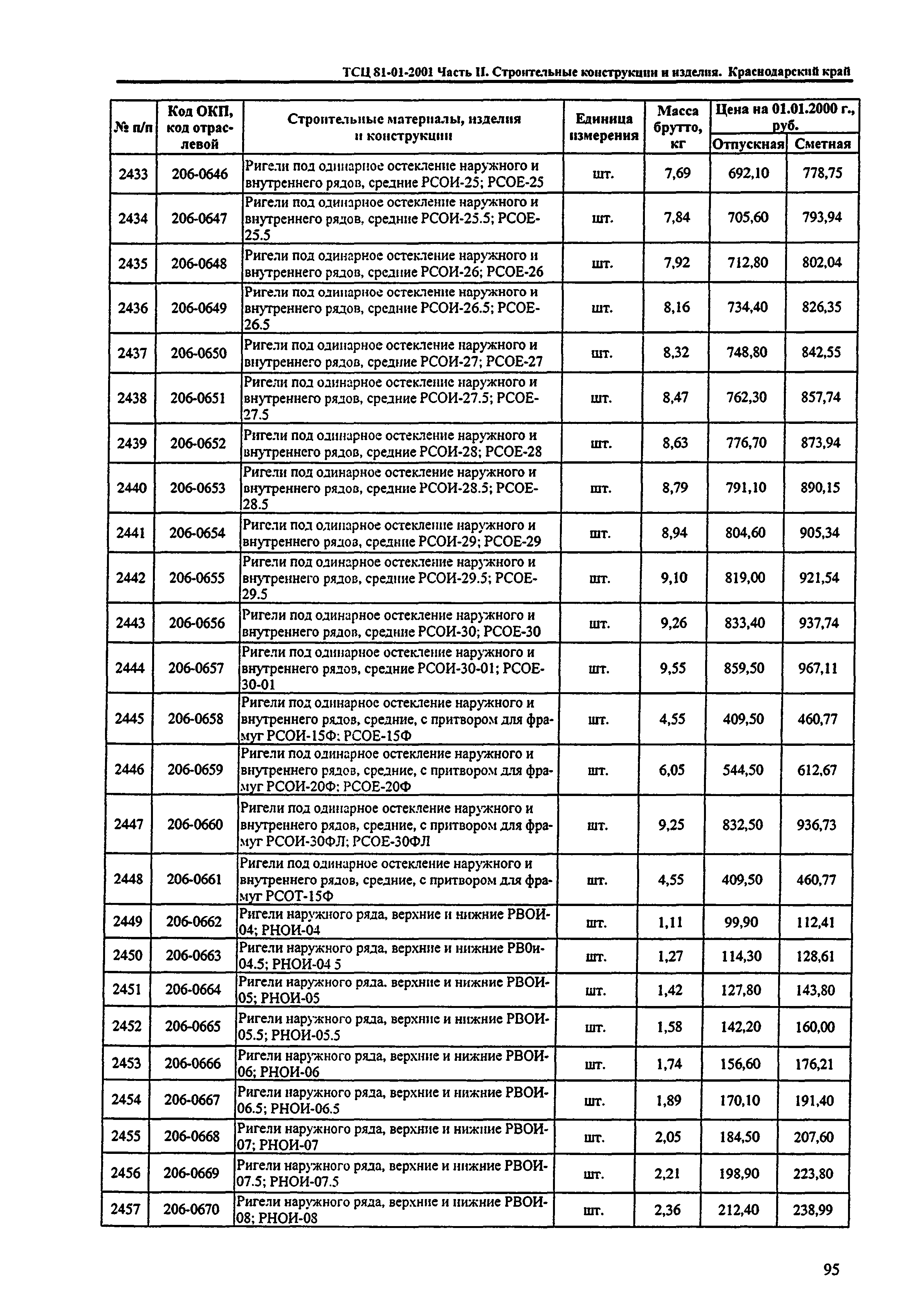 ТСЦ 81-01-2001 Часть II. Строительные конструкции и изделия. Краснодарский край

| № п/п | Код ОКП, код отраслевой | Строительные материалы, изделия и конструкции | Единица измерения | Масса брутто, кг | Цена на 01.01.2000 г., руб. Отпускная | Цена на 01.01.2000 г., руб. Сметная |
|---|---|---|---|---|---|---|
| 2433 | 206-0646 | Ригели под одинарное остекление наружного и внутреннего рядов, средние РСОИ-25; РСОЕ-25 | шт. | 7,69 | 692,10 | 778,75 |
| 2434 | 206-0647 | Ригели под одинарное остекление наружного и внутреннего рядов, средние РСОИ-25.5; РСОЕ-25.5 | шт. | 7,84 | 705,60 | 793,94 |
| 2435 | 206-0648 | Ригели под одинарное остекление наружного и внутреннего рядов, средние РСОИ-26; РСОЕ-26 | шт. | 7,92 | 712,80 | 802,04 |
| 2436 | 206-0649 | Ригели под одинарное остекление наружного и внутреннего рядов, средние РСОИ-26.5; РСОЕ-26.5 | шт. | 8,16 | 734,40 | 826,35 |
| 2437 | 206-0650 | Ригели под одинарное остекление наружного и внутреннего рядов, средние РСОИ-27; РСОЕ-27 | шт. | 8,32 | 748,80 | 842,55 |
| 2438 | 206-0651 | Ригели под одинарное остекление наружного и внутреннего рядов, средние РСОИ-27.5; РСОЕ-27.5 | шт. | 8,47 | 762,30 | 857,74 |
| 2439 | 206-0652 | Ригели под одинарное остекление наружного и внутреннего рядов, средние РСОИ-28; РСОЕ-28 | шт. | 8,63 | 776,70 | 873,94 |
| 2440 | 206-0653 | Ригели под одинарное остекление наружного и внутреннего рядов, средние РСОИ-28.5; РСОЕ-28.5 | шт. | 8,79 | 791,10 | 890,15 |
| 2441 | 206-0654 | Ригели под одинарное остекление наружного и внутреннего рядов, средние РСОИ-29; РСОЕ-29 | шт. | 8,94 | 804,60 | 905,34 |
| 2442 | 206-0655 | Ригели под одинарное остекление наружного и внутреннего рядов, средние РСОИ-29.5; РСОЕ-29.5 | шт. | 9,10 | 819,00 | 921,54 |
| 2443 | 206-0656 | Ригели под одинарное остекление наружного и внутреннего рядов, средние РСОИ-30; РСОЕ-30 | шт. | 9,26 | 833,40 | 937,74 |
| 2444 | 206-0657 | Ригели под одинарное остекление наружного и внутреннего рядов, средние РСОИ-30-01; РСОЕ-30-01 | шт. | 9,55 | 859,50 | 967,11 |
| 2445 | 206-0658 | Ригели под одинарное остекление наружного и внутреннего рядов, средние, с притвором для фрамуг РСОИ-15Ф; РСОЕ-15Ф | шт. | 4,55 | 409,50 | 460,77 |
| 2446 | 206-0659 | Ригели под одинарное остекление наружного и внутреннего рядов, средние, с притвором для фрамуг РСОИ-20Ф; РСОЕ-20Ф | шт. | 6,05 | 544,50 | 612,67 |
| 2447 | 206-0660 | Ригели под одинарное остекление наружного и внутреннего рядов, средние, с притвором для фрамуг РСОИ-30ФЛ; РСОЕ-30ФЛ | шт. | 9,25 | 832,50 | 936,73 |
| 2448 | 206-0661 | Ригели под одинарное остекление наружного и внутреннего рядов, средние, с притвором для фрамуг РСОТ-15Ф | шт. | 4,55 | 409,50 | 460,77 |
| 2449 | 206-0662 | Ригели наружного ряда, верхние и нижние РВОИ-04; РНОИ-04 | шт. | 1,11 | 99,90 | 112,41 |
| 2450 | 206-0663 | Ригели наружного ряда, верхние и нижние РВ0и-04.5; РНОИ-04 5 | шт. | 1,27 | 114,30 | 128,61 |
| 2451 | 206-0664 | Ригели наружного ряда. верхние и нижние РВОИ-05; РНОИ-05 | шт. | 1,42 | 127,80 | 143,80 |
| 2452 | 206-0665 | Ригели наружного ряда, верхние и нижние РВОИ-05.5; РНОИ-05.5 | шт. | 1,58 | 142,20 | 160,00 |
| 2453 | 206-0666 | Ригели наружного ряда, верхние и нижние РВОИ-06; РНОИ-06 | шт. | 1,74 | 156,60 | 176,21 |
| 2454 | 206-0667 | Ригели наружного ряда, верхние и нижние РВОИ-06.5; РНОИ-06.5 | шт. | 1,89 | 170,10 | 191,40 |
| 2455 | 206-0668 | Ригели наружного ряда, верхние и нижние РВОИ-07; РНОИ-07 | шт. | 2,05 | 184,50 | 207,60 |
| 2456 | 206-0669 | Ригели наружного ряда, верхние и нижние РВОИ-07.5; РНОИ-07.5 | шт. | 2,21 | 198,90 | 223,80 |
| 2457 | 206-0670 | Ригели наружного ряда, верхние и нижние РВОИ-08; РНОИ-08 | шт. | 2,36 | 212,40 | 238,99 |

95